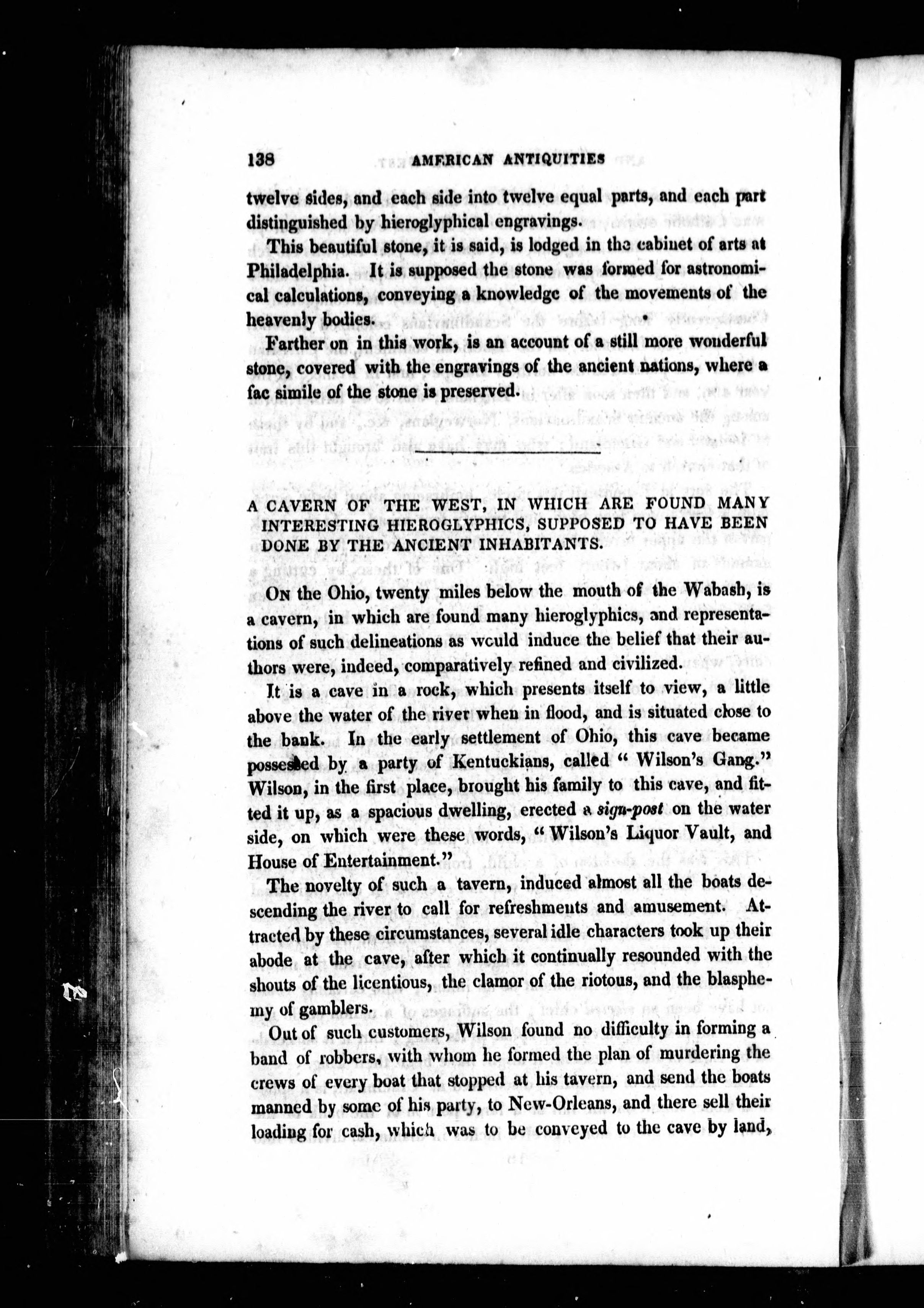 138 AMERICAN ANTIQUITIES

twelve sides, and each side into twelve equal parts, and each part distinguished by hieroglyphical engravings.

This beautiful stone, it is said, is lodged in the cabinet of arts at Philadelphia. It is supposed the stone was formed for astronomical calculations, conveying a knowledge of the movements of the heavenly bodies.

Farther on in this work, is an account of a still more wonderful stone, covered with the engravings of the ancient nations, where a fac simile of the stone is preserved.

A CAVERN OF THE WEST, IN WHICH ARE FOUND MANY INTERESTING HIEROGLYPHICS, SUPPOSED TO HAVE BEEN DONE BY THE ANCIENT INHABITANTS.

On the Ohio, twenty miles below the mouth of the Wabash, is a cavern, in which are found many hieroglyphics, and representations of such delineations as would induce the belief that their authors were, indeed, comparatively refined and civilized.

It is a cave in a rock, which presents itself to view, a little above the water of the river when in flood, and is situated close to the bank. In the early settlement of Ohio, this cave became possessed by a party of Kentuckians, called "Wilson's Gang." Wilson, in the first place, brought his family to this cave, and fitted it up, as a spacious dwelling, erected a sign-post on the water side, on which were these words, "Wilson's Liquor Vault, and House of Entertainment."

The novelty of such a tavern, induced almost all the boats descending the river to call for refreshments and amusement. Attracted by these circumstances, several idle characters took up their abode at the cave, after which it continually resounded with the shouts of the licentious, the clamor of the riotous, and the blasphemy of gamblers.

Out of such customers, Wilson found no difficulty in forming a band of robbers, with whom he formed the plan of murdering the crews of every boat that stopped at his tavern, and send the boats manned by some of his party, to New-Orleans, and there sell their loading for cash, which was to be conveyed to the cave by land,